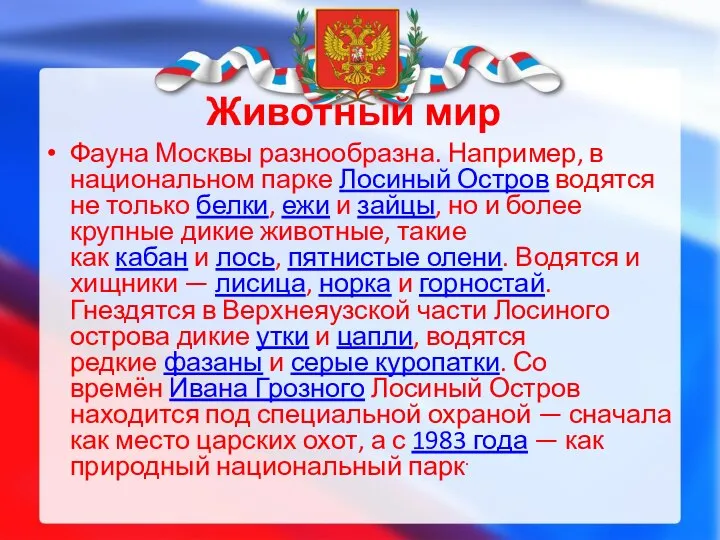 Животный мир

• Фауна Москвы разнообразна. Например, в национальном парке Лосиный Остров водятся не только белки, ежи и зайцы, но и более крупные дикие животные, такие как кабан и лось, пятнистые олени. Водятся и хищники — лисица, норка и горностай. Гнездятся в Верхнеяузской части Лосиного острова дикие утки и цапли, водятся редкие фазаны и серые куропатки. Со времён Ивана Грозного Лосиный Остров находится под специальной охраной — сначала как место царских охот, а с 1983 года — как природный национальный парк.